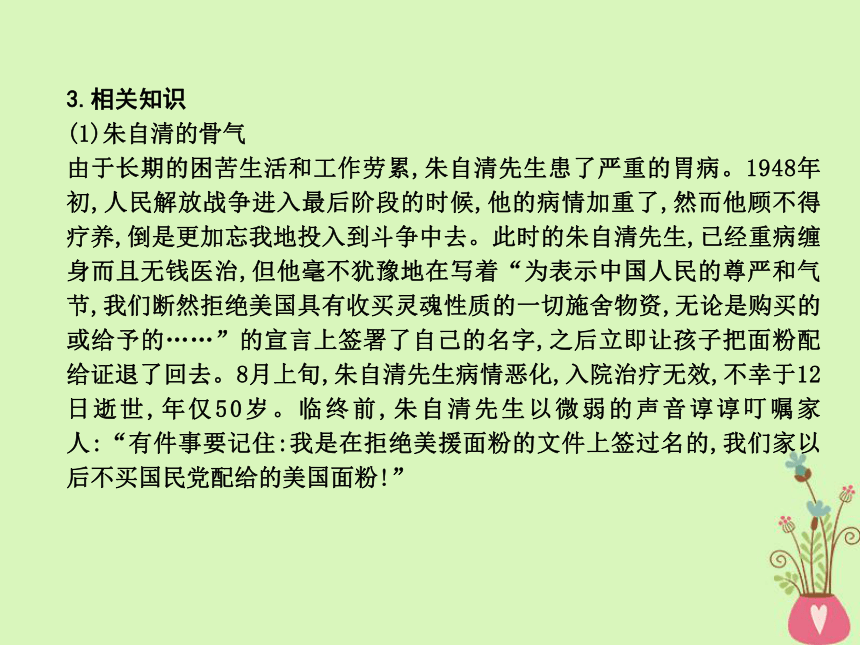 3.相关知识
(1)朱自清的骨气
由于长期的困苦生活和工作劳累,朱自清先生患了严重的胃病。1948年初,人民解放战争进入最后阶段的时候,他的病情加重了,然而他顾不得疗养,倒是更加忘我地投入到斗争中去。此时的朱自清先生,已经重病缠身而且无钱医治,但他毫不犹豫地在写着“为表示中国人民的尊严和气节,我们断然拒绝美国具有收买灵魂性质的一切施舍物资,无论是购买的或给予的……”的宣言上签署了自己的名字,之后立即让孩子把面粉配给证退了回去。8月上旬,朱自清先生病情恶化,入院治疗无效,不幸于12日逝世,年仅50岁。临终前,朱自清先生以微弱的声音谆谆叮嘱家人:“有件事要记住:我是在拒绝美援面粉的文件上签过名的,我们家以后不买国民党配给的美国面粉!”